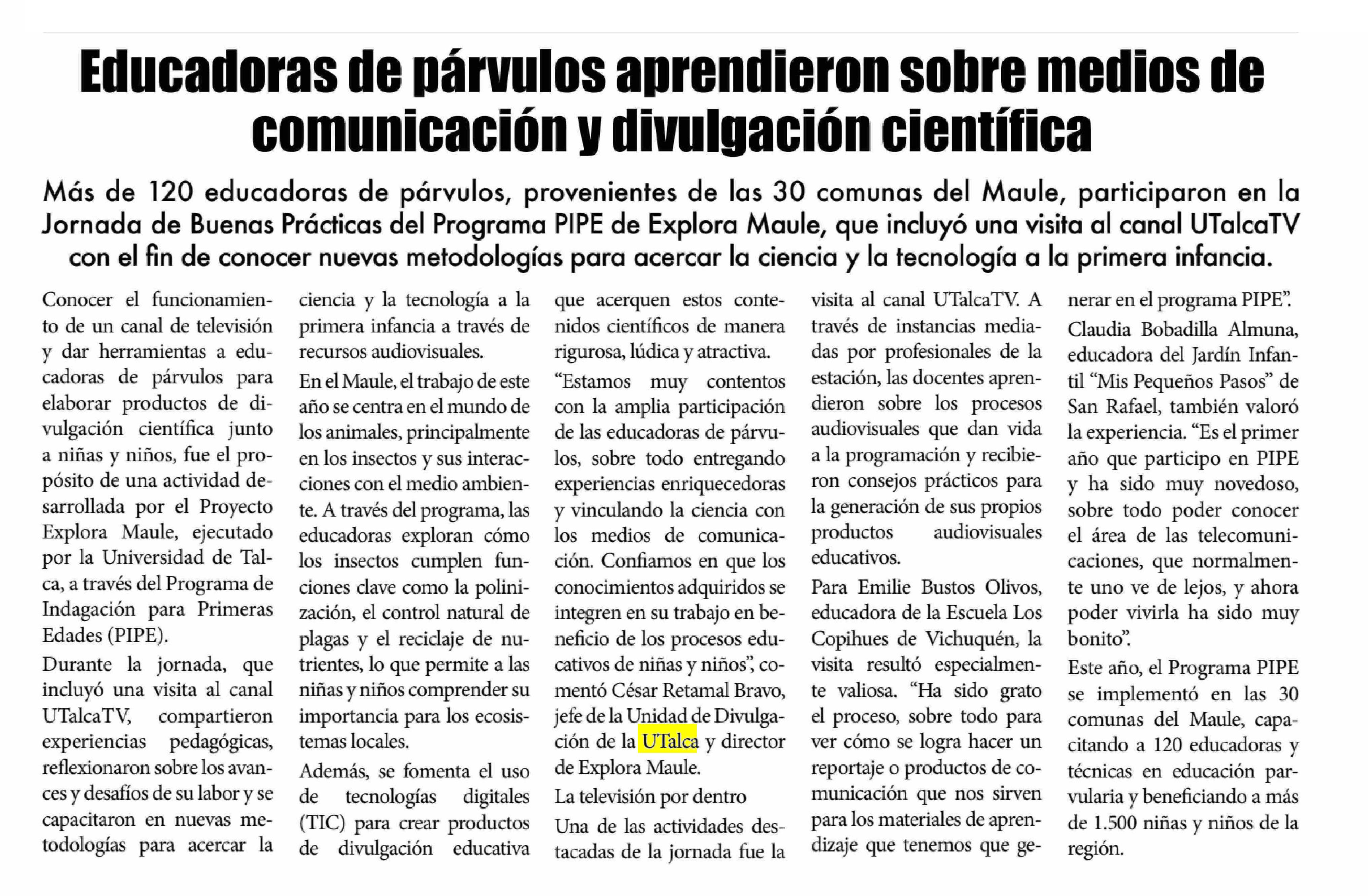 Educadoras de párvulos aprendieron sobre medios de comunicación y divulgación científica

Más de 120 educadoras de párvulos, provenientes de las 30 comunas del Maule, participaron en la Jornada de Buenas Prácticas del Programa PIPE de Explora Maule, que incluyó una visita al canal UTalcaTV con el fin de conocer nuevas metodologías para acercar la ciencia y la tecnología a la primera infancia.

Conocer el funcionamiento de un canal de televisión y dar herramientas a educadoras de párvulos para elaborar productos de divulgación científica junto a niñas y niños, fue el propósito de una actividad desarrollada por el Proyecto Explora Maule, ejecutado por la Universidad de Talca, a través del Programa de Indagación para Primeras Edades (PIPE).

Durante la jornada, que incluyó una visita al canal UTalcaTV, compartieron experiencias pedagógicas, reflexionaron sobre los avances y desafíos de su labor y se capacitaron en nuevas metodologías para acercar la ciencia y la tecnología a la primera infancia a través de recursos audiovisuales.

En el Maule, el trabajo de este año se centra en el mundo de los animales, principalmente en los insectos y sus interacciones con el medio ambiente. A través del programa, las educadoras exploran cómo los insectos cumplen funciones clave como la polinización, el control natural de plagas y el reciclaje de nutrientes, lo que permite a las niñas y niños comprender su importancia para los ecosistemas locales.

Además, se fomenta el uso de tecnologías digitales (TIC) para crear productos de divulgación educativa que acerquen estos contenidos científicos de manera rigurosa, lúdica y atractiva.

“Estamos muy contentos con la amplia participación de las educadoras de párvulos, sobre todo entregando experiencias enriquecedoras y vinculando la ciencia con los medios de comunicación. Confiamos en que los conocimientos adquiridos se integren en su trabajo en beneficio de los procesos educativos de niñas y niños”, comentó César Retamal Bravo, jefe de la Unidad de Divulgación de la UTalca y director de Explora Maule.

La televisión por dentro

Una de las actividades destacadas de la jornada fue la visita al canal UTalcaTV. A través de instancias mediadas por profesionales de la estación, las docentes aprendieron sobre los procesos audiovisuales que dan vida a la programación y recibieron consejos prácticos para la generación de sus propios productos audiovisuales educativos.

Para Emilie Bustos Olivos, educadora de la Escuela Los Copihues de Vichuquén, la visita resultó especialmente valiosa. “Ha sido grato el proceso, sobre todo para ver cómo se logra hacer un reportaje o productos de comunicación que nos sirven para los materiales de aprendizaje que tenemos que generar en el programa PIPE”.

Claudia Bobadilla Almuna, educadora del Jardín Infantil “Mis Pequeños Pasos” de San Rafael, también valoró la experiencia. “Es el primer año que participo en PIPE y ha sido muy novedoso, sobre todo poder conocer el área de las telecomunicaciones, que normalmente uno ve de lejos, y ahora poder vivirla ha sido muy bonito”.

Este año, el Programa PIPE se implementó en las 30 comunas del Maule, capacitando a 120 educadoras y técnicas en educación parvularia y beneficiando a más de 1.500 niñas y niños de la región.